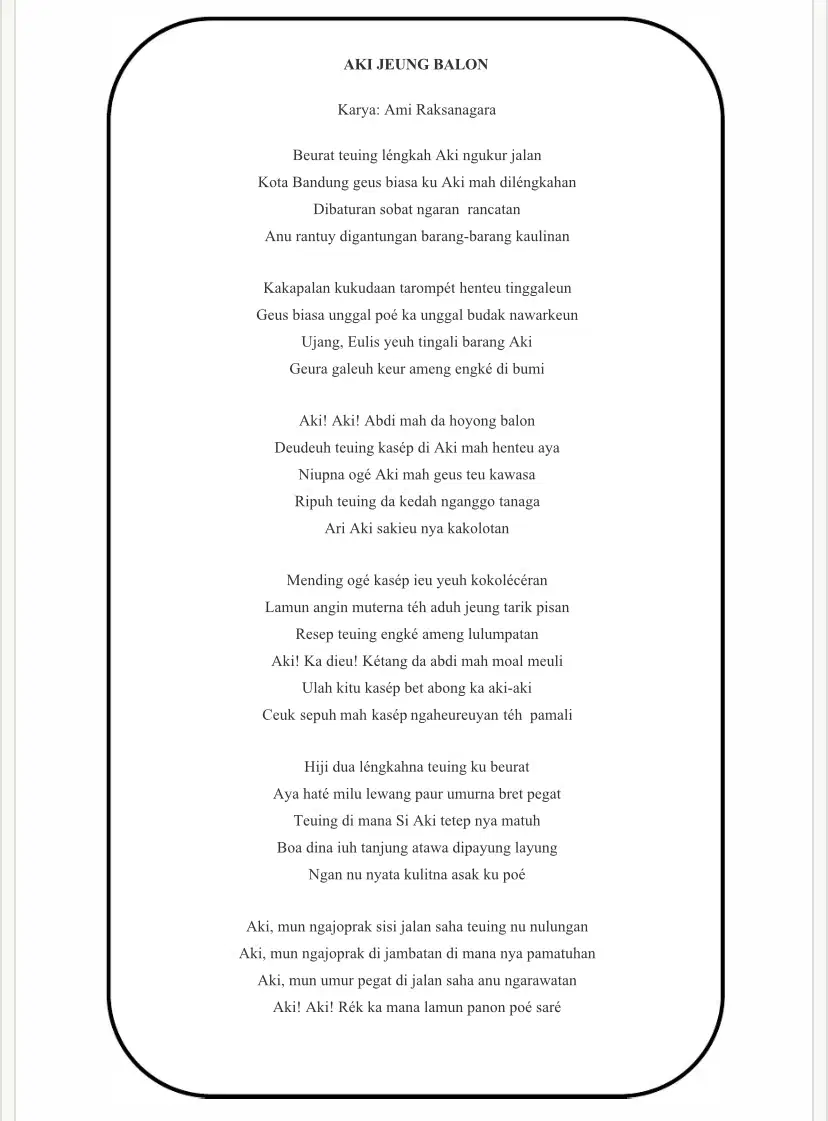 AKI JEUNG BALON

Karya: Ami Raksanagara

Beurat teuing léngkah Aki ngukur jalan
Kota Bandung geus biasa ku Aki mah diléngkahan
Dibaturan sobat ngaran rancatan
Anu rantuy digantungan barang-barang kaulinan

Kakapalan kukudaan tarompét henteu tinggaleun
Geus biasa unggal poé ka unggal budak nawarkeun
Ujang, Eulis yeuh tingali barang Aki
Geura galeuh keur ameng engké di bumi

Aki! Aki! Abdi mah da hoyong balon
Deudeuh teuing kasép di Aki mah henteu aya
Niupna ogé Aki mah geus teu kawasa
Ripuh teuing da kedah nganggo tanaga
Ari Aki sakieu nya kakolotan

Mending ogé kasép ieu yeuh kokolécéran
Lamun angin muterna téh aduh jeung tarik pisan
Resep teuing engké ameng lulumpatan
Aki! Ka dieu! Kétang da abdi mah moal meuli
Ulah kitu kasép bet abong ka aki-aki
Ceuk sepuh mah kasép ngaheureuyan téh pamali

Hiji dua léngkahna teuing ku beurat
Aya haté milu lewang paur umurna bret pegat
Teuing di mana Si Aki tetep nya matuh
Boa dina iuh tanjung atawa dipayung layung
Ngan nu nyata kulitna asak ku poé

Aki, mun ngajoprak sisi jalan saha teuing nu nulungan
Aki, mun ngajoprak di jambatan di mana nya pamatuhan
Aki, mun umur pegat di jalan saha anu ngarawatan
Aki! Aki! Rék ka mana lamun panon poé saré